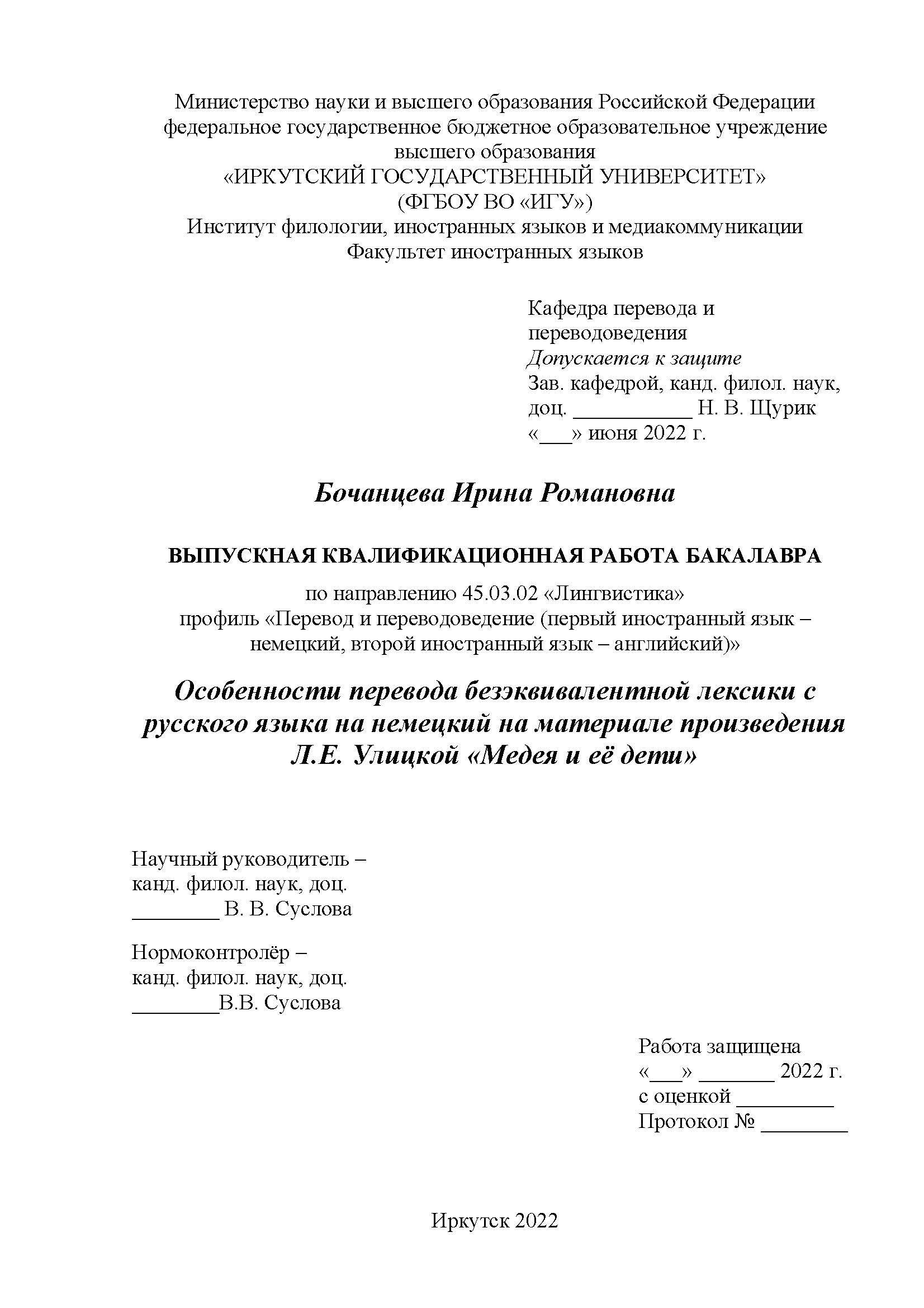 Министерство науки и высшего образования Российской Федерации
федеральное государственное бюджетное образовательное учреждение
высшего образования
«ИРКУТСКИЙ ГОСУДАРСТВЕННЫЙ УНИВЕРСИТЕТ»
(ФГБОУ ВО «ИГУ»)
Институт филологии, иностранных языков и медиакоммуникации
Факультет иностранных языков

Кафедра перевода и переводоведения
Допускается к защите
Зав. кафедрой, канд. филол. наук, доц. ___________ Н. В. Щурик
«___» июня 2022 г.

Бочанцева Ирина Романовна

ВЫПУСКНАЯ КВАЛИФИКАЦИОННАЯ РАБОТА БАКАЛАВРА

по направлению 45.03.02 «Лингвистика»
профиль «Перевод и переводоведение (первый иностранный язык – немецкий, второй иностранный язык – английский)»

Особенности перевода безэквивалентной лексики с русского языка на немецкий на материале произведения Л.Е. Улицкой «Медея и её дети»

Научный руководитель –
канд. филол. наук, доц.
________ В. В. Суслова

Нормоконтролёр –
канд. филол. наук, доц.
________В.В. Суслова

Работа защищена
«___» _______ 2022 г.
с оценкой _________
Протокол № ________

Иркутск 2022